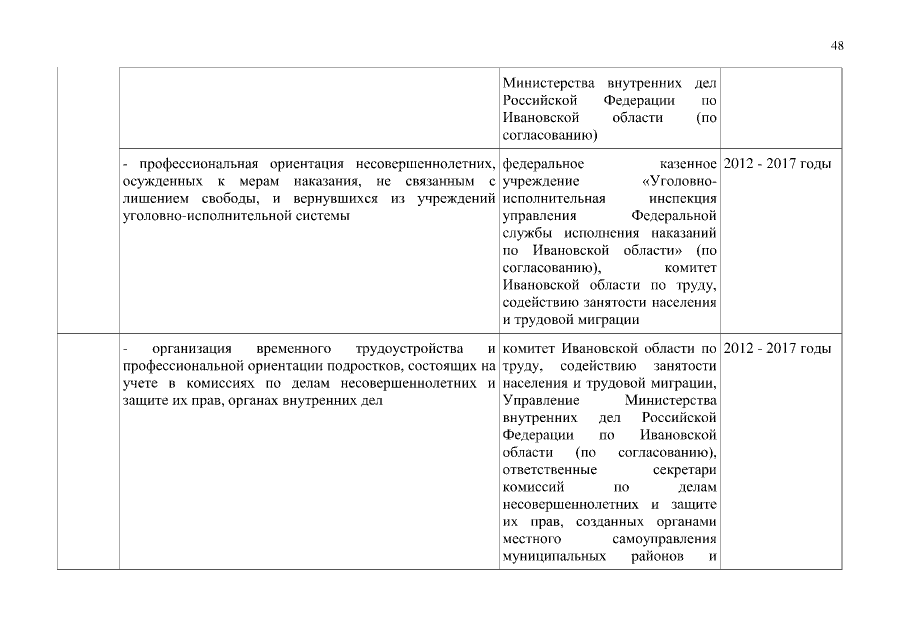 48

| | | | |
|---|---|---|---|
| | | Министерства внутренних дел Российской Федерации по Ивановской области (по согласованию) | |
| | - профессиональная ориентация несовершеннолетних, осужденных к мерам наказания, не связанным с лишением свободы, и вернувшихся из учреждений уголовно-исполнительной системы | федеральное казенное учреждение «Уголовно-исполнительная инспекция управления Федеральной службы исполнения наказаний по Ивановской области» (по согласованию), комитет Ивановской области по труду, содействию занятости населения и трудовой миграции | 2012 - 2017 годы |
| | - организация временного трудоустройства и профессиональной ориентации подростков, состоящих на учете в комиссиях по делам несовершеннолетних и защите их прав, органах внутренних дел | комитет Ивановской области по труду, содействию занятости населения и трудовой миграции, Управление Министерства внутренних дел Российской Федерации по Ивановской области (по согласованию), ответственные секретари комиссий по делам несовершеннолетних и защите их прав, созданных органами местного самоуправления муниципальных районов и | 2012 - 2017 годы |